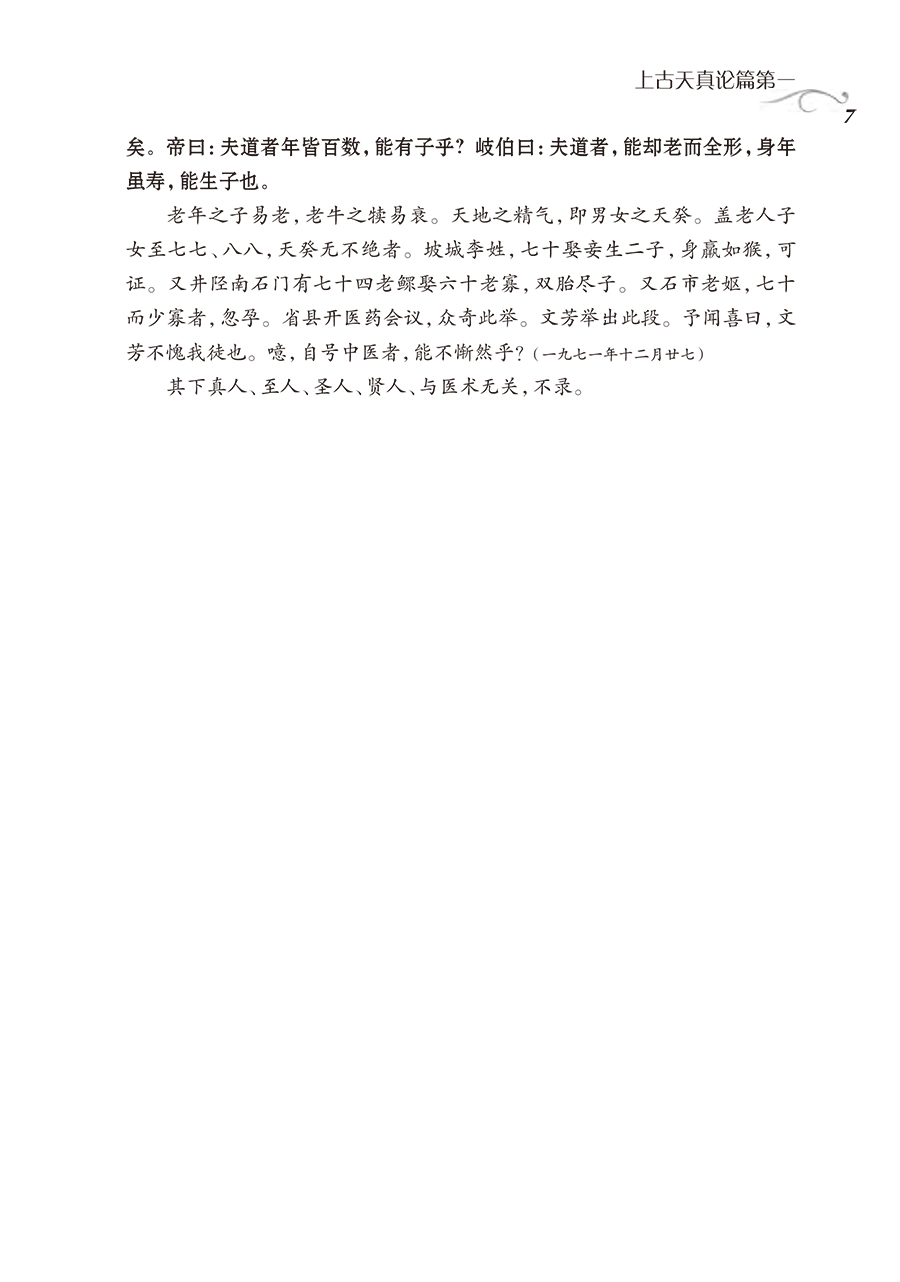 上古天真论篇第一

7

矣。帝曰：夫道者年皆百数，能有子乎？岐伯曰：夫道者，能却老而全形，身年虽寿，能生子也。

老年之子易老，老牛之犊易衰。天地之精气，即男女之天癸。盖老人子女至七七、八八，天癸无不绝者。坡城李姓，七十娶妾生二子，身羸如猴，可证。又井陉南石门有七十四老鳏娶六十老寡，双胎尽子。又石市老妪，七十而少寡者，忽孕。省县开医药会议，众奇此举。文芳举出此段。予闻喜曰，文芳不愧我徒也。噫，自号中医者，能不惭然乎？（一九七一年十二月廿七）

其下真人、至人、圣人、贤人、与医术无关，不录。